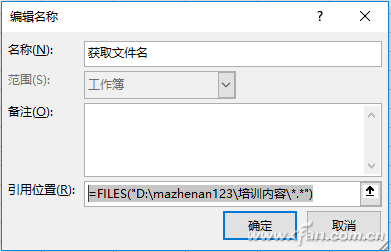 编辑名称

?

名称(N): 获取文件名

范围(S): 工作簿

备注(O):

引用位置(R): =FILES("D:\mazhenan123\培训内容\*.*")

确定 取消

www.cfan.com.cn